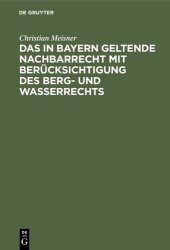 DE GRUYTER

Christian Meisner

DAS IN BAYERN GELTENDE NACHBARRECHT MIT BERÜCKSICHTIGUNG DES BERG- UND WASSERRECHTS

DE
G